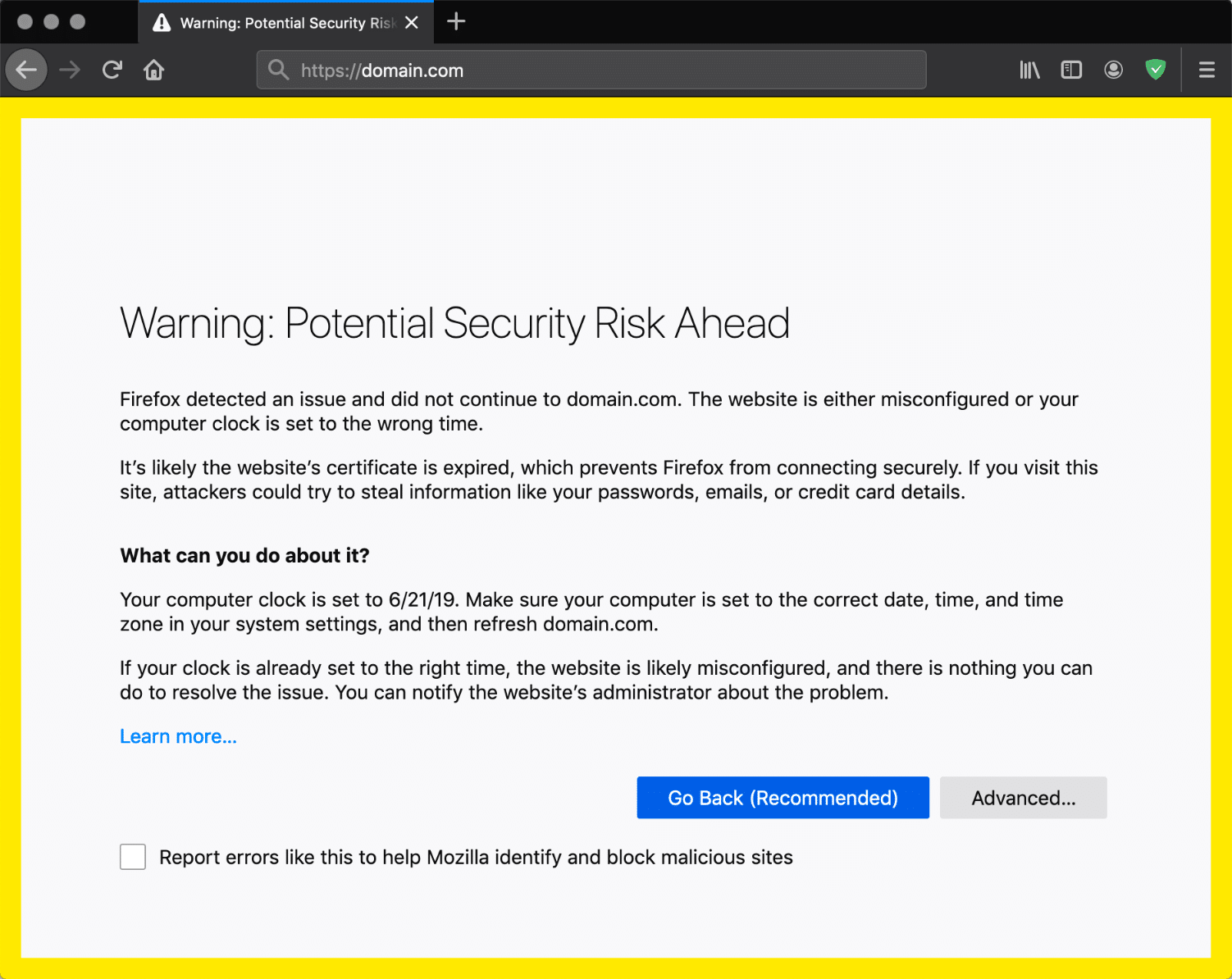 Warning: Potential Security Risk

https://domain.com

Warning: Potential Security Risk Ahead

Firefox detected an issue and did not continue to domain.com. The website is either misconfigured or your computer clock is set to the wrong time.

It's likely the website's certificate is expired, which prevents Firefox from connecting securely. If you visit this site, attackers could try to steal information like your passwords, emails, or credit card details.

What can you do about it?

Your computer clock is set to 6/21/19. Make sure your computer is set to the correct date, time, and time zone in your system settings, and then refresh domain.com.

If your clock is already set to the right time, the website is likely misconfigured, and there is nothing you can do to resolve the issue. You can notify the website's administrator about the problem.

Learn more...

Go Back (Recommended)

Advanced...

Report errors like this to help Mozilla identify and block malicious sites